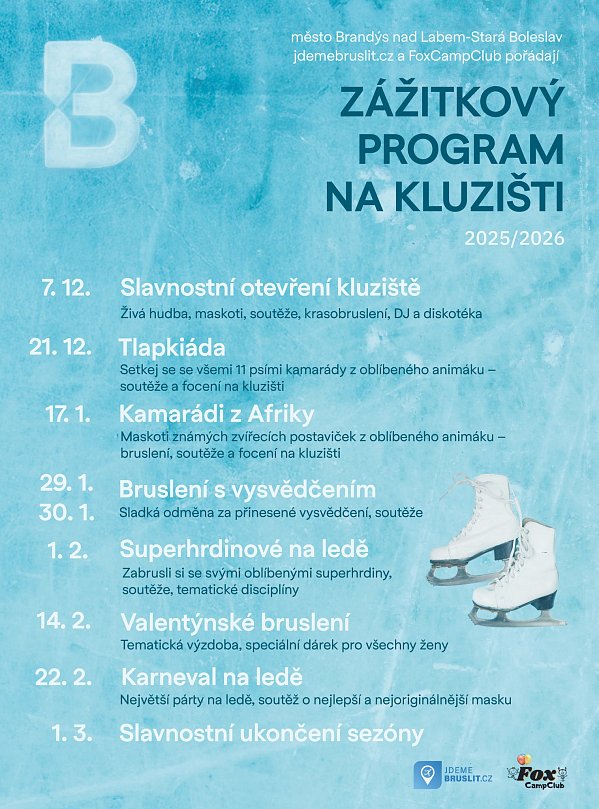 B

město Brandýs nad Labem-Stará Boleslav
jdemebruslit.cz a FoxCampClub pořádají

ZÁŽITKOVÝ PROGRAM NA KLUZIŠTI

2025/2026

7. 12. Slavnostní otevření kluziště
Živá hudba, maskoti, soutěže, krasobruslení, DJ a diskotéka

21. 12. Tlapkiáda
Setkej se se všemi 11 psími kamarády z oblíbeného animáku – soutěže a focení na kluzišti

17. 1. Kamarádi z Afriky
Maskoti známých zvířecích postaviček z oblíbeného animáku – bruslení, soutěže a focení na kluzišti

29. 1.
30. 1. Bruslení s vysvědčením
Sladká odměna za přinesené vysvědčení, soutěže

1. 2. Superhrdinové na ledě
Zabrusli si se svými oblíbenými superhrdiny, soutěže, tematické disciplíny

14. 2. Valentýnské bruslení
Tematická výzdoba, speciální dárek pro všechny ženy

22. 2. Karneval na ledě
Největší párty na ledě, soutěž o nejlepší a nejoriginálnější masku

1. 3. Slavnostní ukončení sezóny

JDEME BRUSLIT.CZ

Fox CampClub